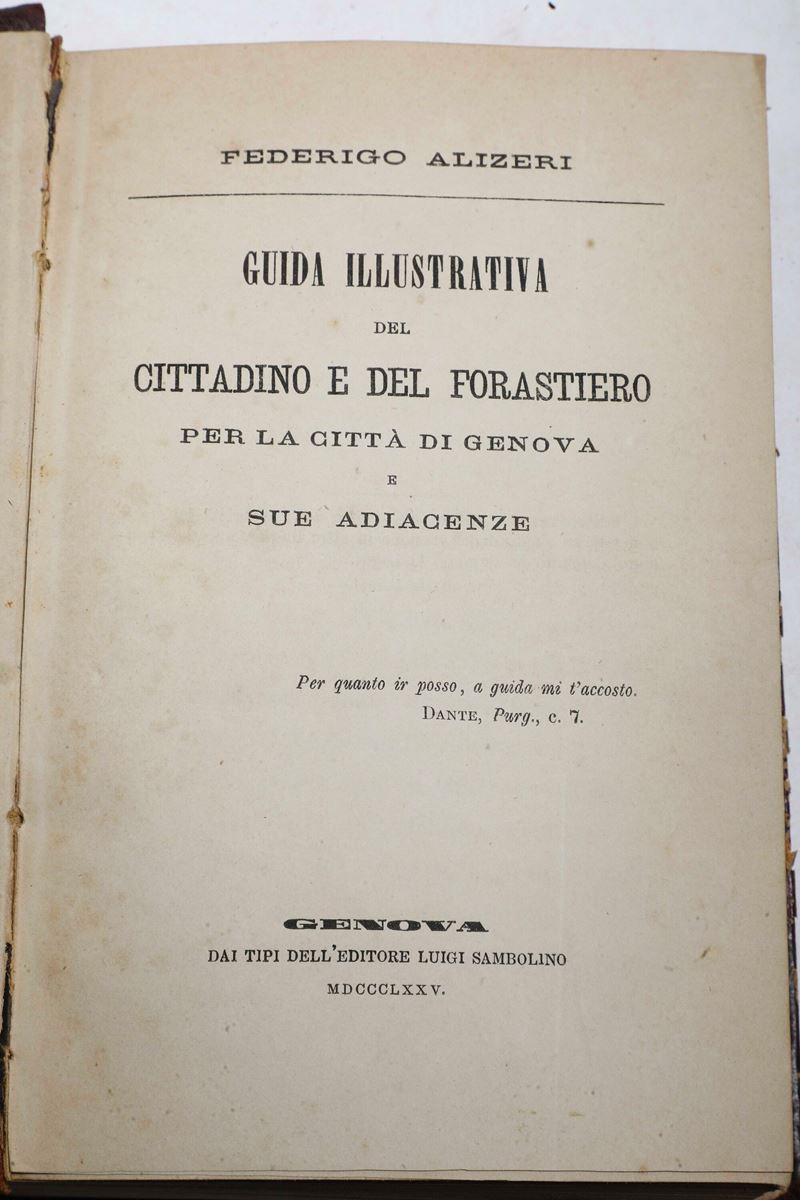 FEDERIGO ALIZERI

GUIDA ILLUSTRATIVA
DEL
CITTADINO E DEL FORASTIERO
PER LA CITTÀ DI GENOVA
E
SUE ADIACENZE

Per quanto ir posso, a guida mi t'accosto.
DANTE, Purg., c. 7.

GENOVA
DAI TIPI DELL'EDITORE LUIGI SAMBOLINO
MDCCCLXXV.